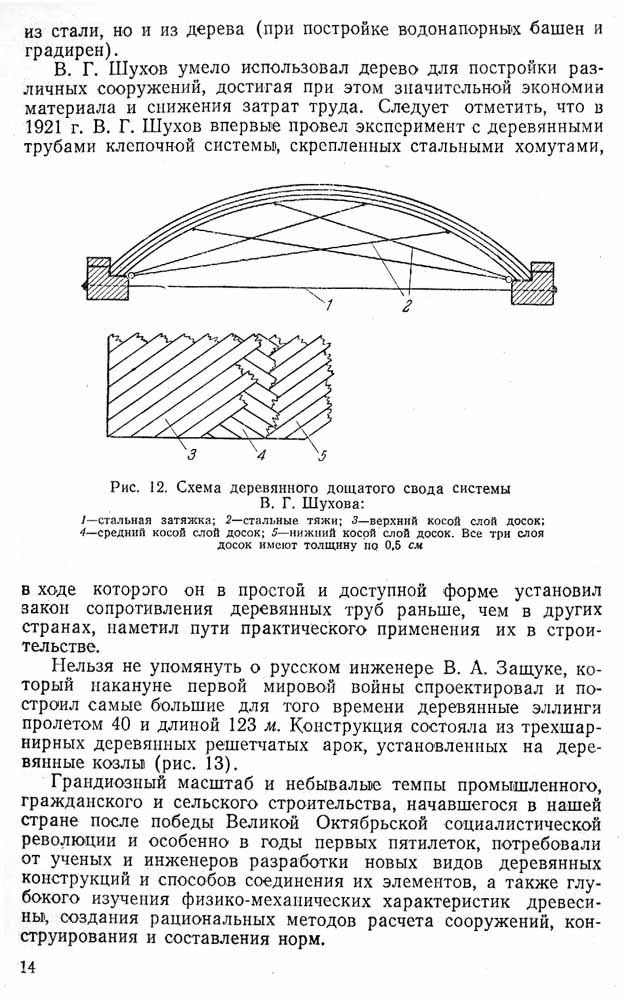 из стали, но и из дерева (при постройке водонапорных башен и градирен).

В. Г. Шухов умело использовал дерево для постройки различных сооружений, достигая при этом значительной экономии материала и снижения затрат труда. Следует отметить, что в 1921 г. В. Г. Шухов впервые провел эксперимент с деревянными трубами клепочной системы, скрепленных стальными хомутами,

1

2

3

4

5

Рис. 12. Схема деревянного дощатого свода системы В. Г. Шухова:

1—стальная затяжка; 2—стальные тяжи; 3—верхний косой слой досок; 4—средний косой слой досок; 5—нижний косой слой досок. Все три слоя досок имеют толщину по 0,5 см

в ходе которого он в простой и доступной форме установил закон сопротивления деревянных труб раньше, чем в других странах, наметил пути практического применения их в строительстве.

Нельзя не упомянуть о русском инженере В. А. Защуке, который накануне первой мировой войны спроектировал и построил самые большие для того времени деревянные эллинги пролетом 40 и длиной 123 м. Конструкция состояла из трехшарнирных деревянных решетчатых арок, установленных на деревянные козлы (рис. 13).

Грандиозный масштаб и небывалые темпы промышленного, гражданского и сельского строительства, начавшегося в нашей стране после победы Великой Октябрьской социалистической революции и особенно в годы первых пятилеток, потребовали от ученых и инженеров разработки новых видов деревянных конструкций и способов соединения их элементов, а также глубокого изучения физико-механических характеристик древесины, создания рациональных методов расчета сооружений, конструирования и составления норм.

14